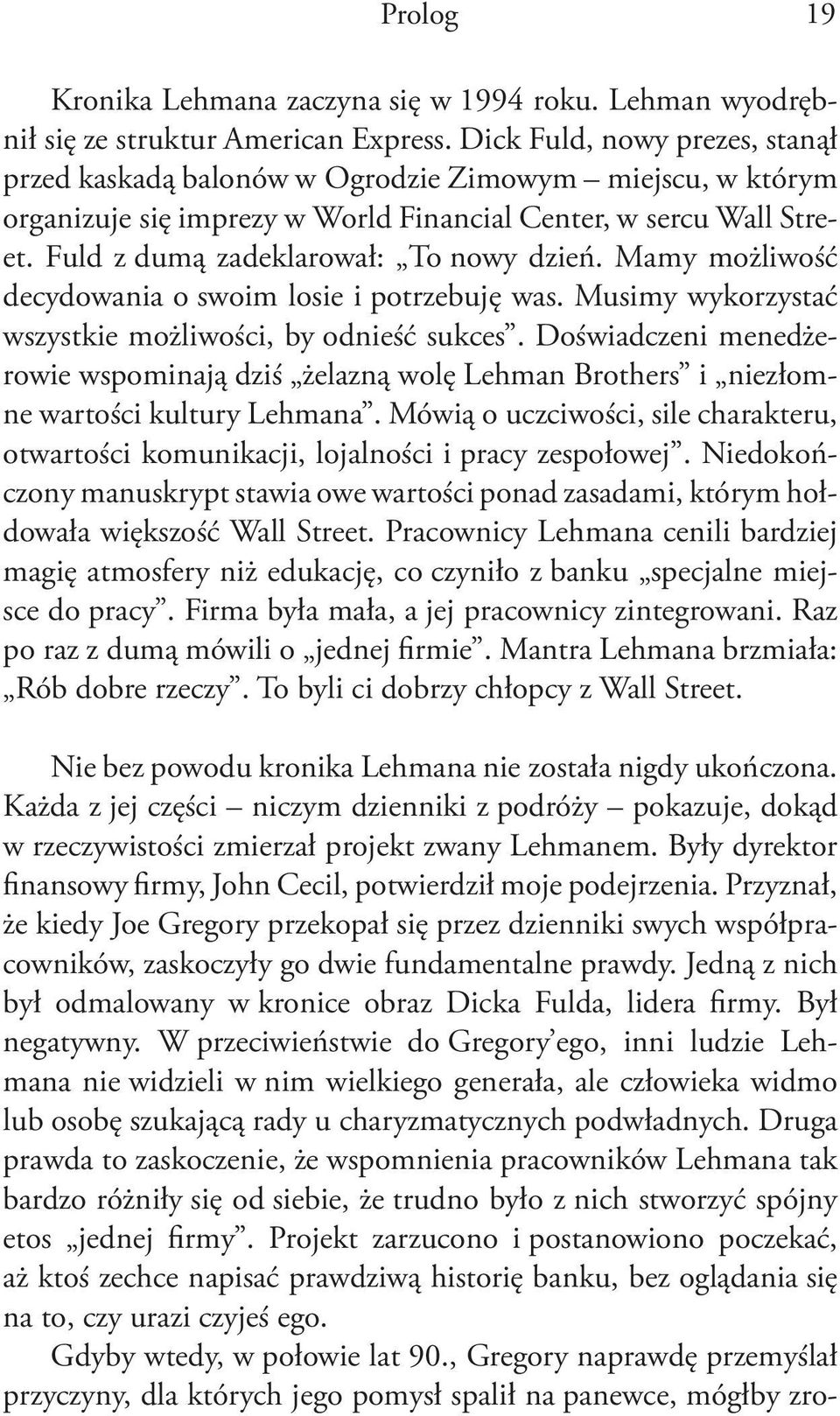 Prolog 19

Kronika Lehmana zaczyna się w 1994 roku. Lehman wyodrębnił się ze struktur American Express. Dick Fuld, nowy prezes, stanął przed kaskadą balonów w Ogrodzie Zimowym – miejscu, w którym organizuje się imprezy w World Financial Center, w sercu Wall Street. Fuld z dumą zadeklarował: „To nowy dzień. Mamy możliwość decydowania o swoim losie i potrzebuję was. Musimy wykorzystać wszystkie możliwości, by odnieść sukces”. Doświadczeni menedżerowie wspominają dziś „żelazną wolę Lehman Brothers” i „niezłomne wartości kultury Lehmana”. Mówią o uczciwości, sile charakteru, otwartości komunikacji, lojalności i pracy zespołowej”. Niedokończony manuskrypt stawia owe wartości ponad zasadami, którym hołdowała większość Wall Street. Pracownicy Lehmana cenili bardziej magię atmosfery niż edukację, co czyniło z banku „specjalne miejsce do pracy”. Firma była mała, a jej pracownicy zintegrowani. Raz po raz z dumą mówili o „jednej firmie”. Mantra Lehmana brzmiała: „Rób dobre rzeczy”. To byli ci dobrzy chłopcy z Wall Street.

Nie bez powodu kronika Lehmana nie została nigdy ukończona. Każda z jej części – niczym dzienniki z podróży – pokazuje, dokąd w rzeczywistości zmierzał projekt zwany Lehmanem. Były dyrektor finansowy firmy, John Cecil, potwierdził moje podejrzenia. Przyznał, że kiedy Joe Gregory przekopał się przez dzienniki swych współpracowników, zaskoczyły go dwie fundamentalne prawdy. Jedną z nich był odmalowany w kronice obraz Dicka Fulda, lidera firmy. Był negatywny. W przeciwieństwie do Gregory’ego, inni ludzie Lehmana nie widzieli w nim wielkiego generała, ale człowieka widmo lub osobę szukającą rady u charyzmatycznych podwładnych. Druga prawda to zaskoczenie, że wspomnienia pracowników Lehmana tak bardzo różniły się od siebie, że trudno było z nich stworzyć spójny etos „jednej firmy”. Projekt zarzucono i postanowiono poczekać, aż ktoś zechce napisać prawdziwą historię banku, bez oglądania się na to, czy urazi czyjeś ego.

Gdyby wtedy, w połowie lat 90., Gregory naprawdę przemyślał przyczyny, dla których jego pomysł spalił na panewce, mógłby zro-